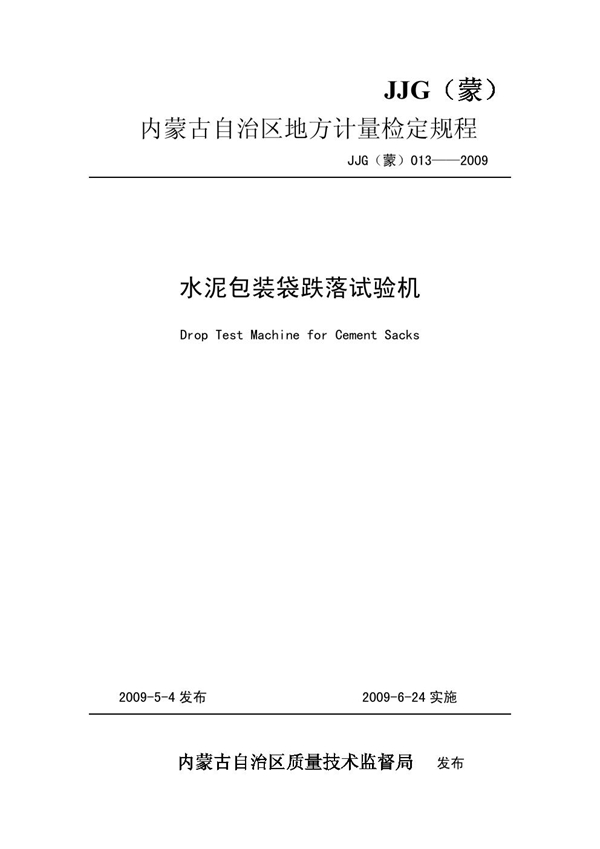 JJG（蒙）

内蒙古自治区地方计量检定规程

JJG（蒙）013——2009

水泥包装袋跌落试验机

Drop Test Machine for Cement Sacks

2009-5-4 发布

2009-6-24 实施

内蒙古自治区质量技术监督局 发布